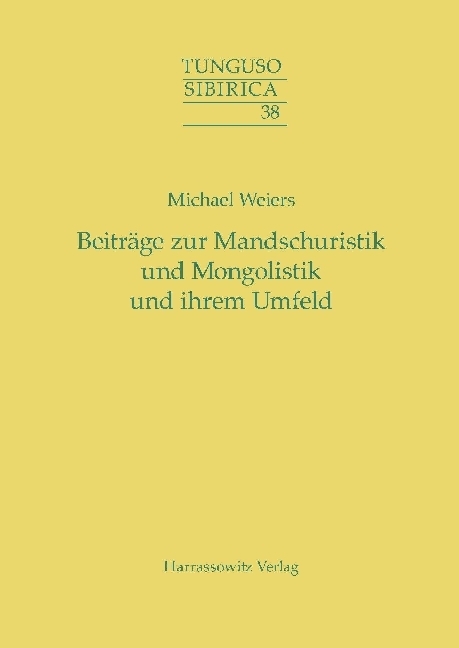 TUNGUSO
SIBIRICA
38

Michael Weiers

Beiträge zur Mandschuristik und Mongolistik und ihrem Umfeld

Harrassowitz Verlag